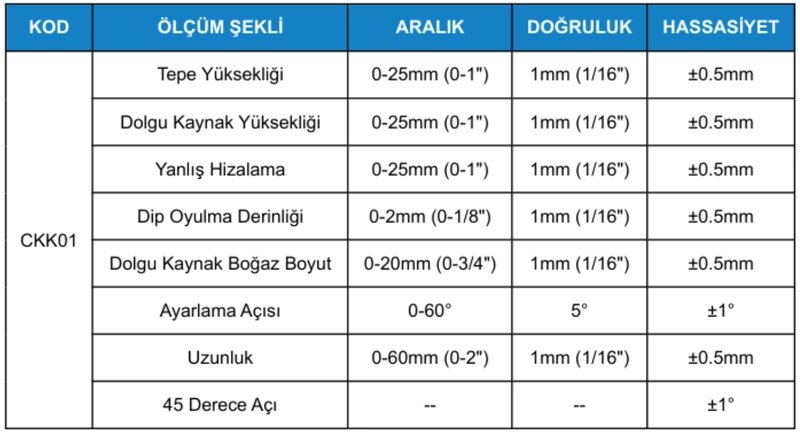 | KOD | ÖLÇÜM ŞEKLİ | ARALIK | DOĞRULUK | HASSASİYET |
|---|---|---|---|---|
| CKK01 | Tepe Yüksekliği | 0-25mm (0-1") | 1mm (1/16") | ±0.5mm |
| | Dolgu Kaynak Yüksekliği | 0-25mm (0-1") | 1mm (1/16") | ±0.5mm |
| | Yanlış Hizalama | 0-25mm (0-1") | 1mm (1/16") | ±0.5mm |
| | Dip Oyulma Derinliği | 0-2mm (0-1/8") | 1mm (1/16") | ±0.5mm |
| | Dolgu Kaynak Boğaz Boyut | 0-20mm (0-3/4") | 1mm (1/16") | ±0.5mm |
| | Ayarlama Açısı | 0-60° | 5° | ±1° |
| | Uzunluk | 0-60mm (0-2") | 1mm (1/16") | ±0.5mm |
| | 45 Derece Açı | -- | -- | ±1° |